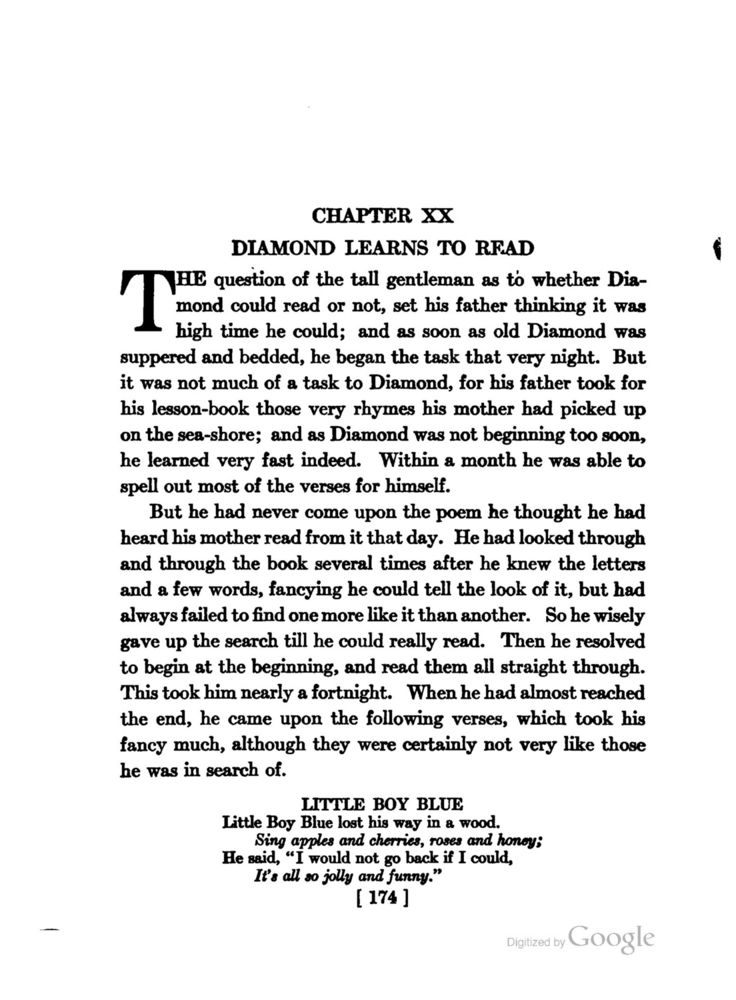 CHAPTER XX
DIAMOND LEARNS TO READ

THE question of the tall gentleman as to whether Diamond could read or not, set his father thinking it was high time he could; and as soon as old Diamond was suppered and bedded, he began the task that very night. But it was not much of a task to Diamond, for his father took for his lesson-book those very rhymes his mother had picked up on the sea-shore; and as Diamond was not beginning too soon, he learned very fast indeed. Within a month he was able to spell out most of the verses for himself.

But he had never come upon the poem he thought he had heard his mother read from it that day. He had looked through and through the book several times after he knew the letters and a few words, fancying he could tell the look of it, but had always failed to find one more like it than another. So he wisely gave up the search till he could really read. Then he resolved to begin at the beginning, and read them all straight through. This took him nearly a fortnight. When he had almost reached the end, he came upon the following verses, which took his fancy much, although they were certainly not very like those he was in search of.

LITTLE BOY BLUE
Little Boy Blue lost his way in a wood.
Sing apples and cherries, roses and honey;
He said, "I would not go back if I could,
It's all so jolly and funny."

[ 174 ]

Digitized by Google